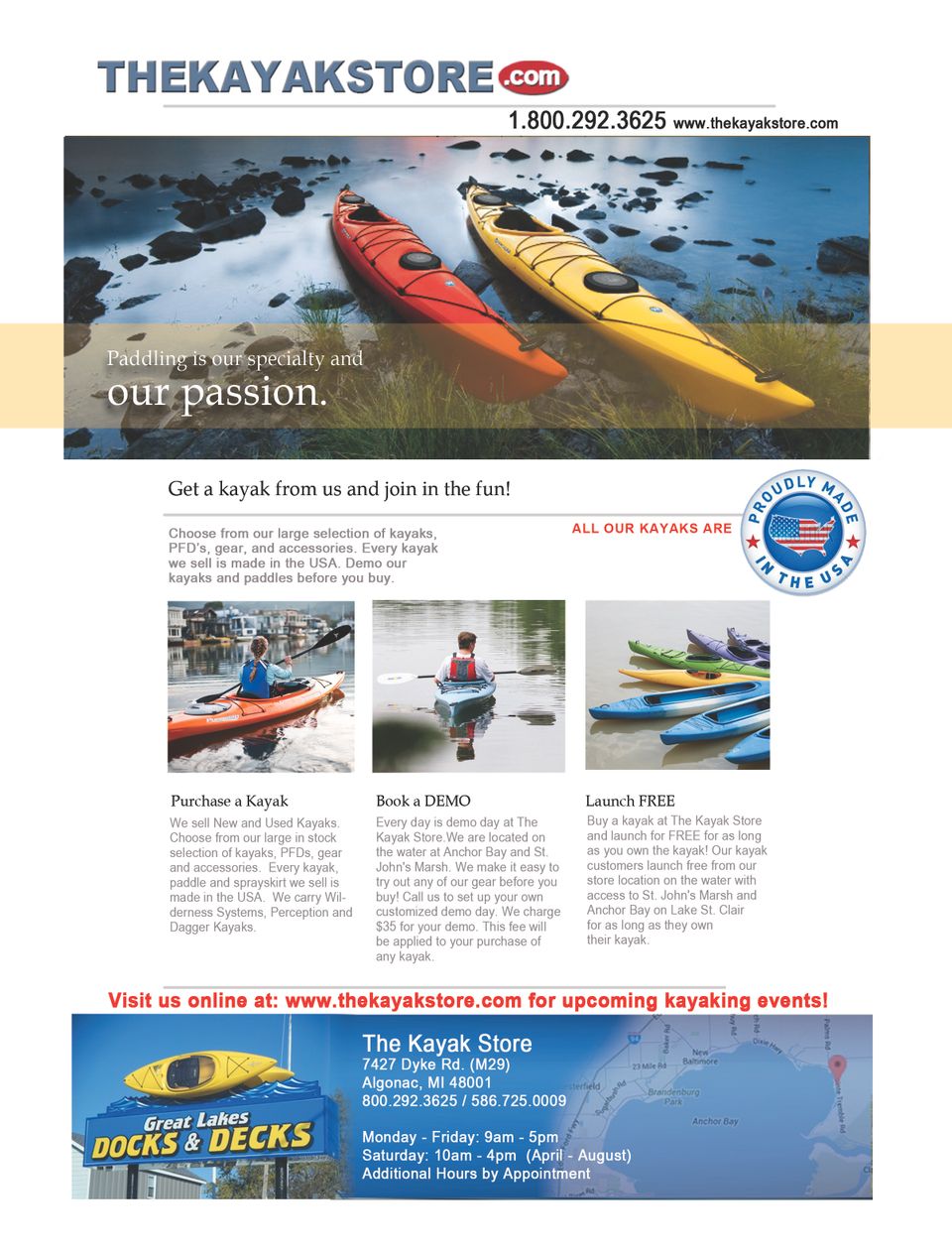 THEKAYAKSTORE.com

1.800.292.3625 www.thekayakstore.com

Paddling is our specialty and
our passion.

Get a kayak from us and join in the fun!

Choose from our large selection of kayaks, PFD's, gear, and accessories. Every kayak we sell is made in the USA. Demo our kayaks and paddles before you buy.

ALL OUR KAYAKS ARE

PROUDLY MADE IN THE USA

Purchase a Kayak

We sell New and Used Kayaks. Choose from our large in stock selection of kayaks, PFDs, gear and accessories. Every kayak, paddle and sprayskirt we sell is made in the USA. We carry Wilderness Systems, Perception and Dagger Kayaks.

Book a DEMO

Every day is demo day at The Kayak Store.We are located on the water at Anchor Bay and St. John's Marsh. We make it easy to try out any of our gear before you buy! Call us to set up your own customized demo day. We charge $35 for your demo. This fee will be applied to your purchase of any kayak.

Launch FREE

Buy a kayak at The Kayak Store and launch for FREE for as long as you own the kayak! Our kayak customers launch free from our store location on the water with access to St. John's Marsh and Anchor Bay on Lake St. Clair for as long as they own their kayak.

Visit us online at: www.thekayakstore.com for upcoming kayaking events!

Great Lakes DOCKS & DECKS

The Kayak Store
7427 Dyke Rd. (M29)
Algonac, MI 48001
800.292.3625 / 586.725.0009

Monday - Friday: 9am - 5pm
Saturday: 10am - 4pm (April - August)
Additional Hours by Appointment

23 Mile Rd
New Baltimore
Brandenburg Park
Anchor Bay
Dixie Hwy
Palms Rd